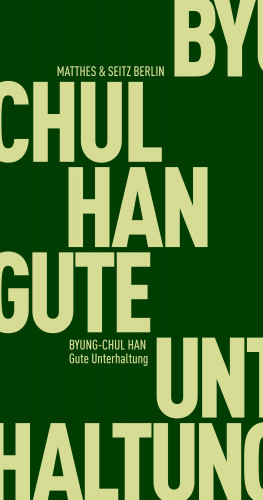 BYU

MATTHES & SEITZ BERLIN

CHUL

HAN

GUTE

BYUNG-CHUL HAN
Gute Unterhaltung

UNT

HALTUNG